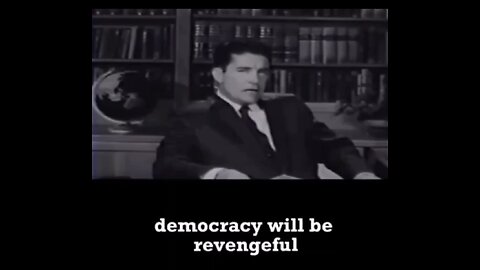 democracy will be revengeful